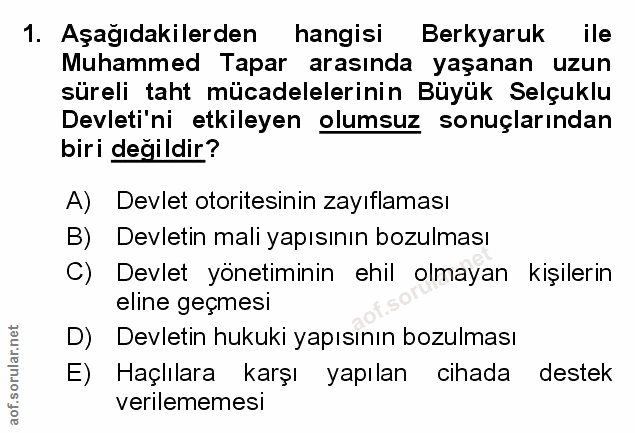 1. Aşağıdakilerden hangisi Berkyaruk ile Muhammed Tapar arasında yaşanan uzun süreli taht mücadelelerinin Büyük Selçuklu Devleti'ni etkileyen olumsuz sonuçlarından biri değildir?

A) Devlet otoritesinin zayıflaması
B) Devletin mali yapısının bozulması
C) Devlet yönetiminin ehil olmayan kişilerin eline geçmesi
D) Devletin hukuki yapısının bozulması
E) Haçlılara karşı yapılan cihada destek verilememesi

aof.sorular.net